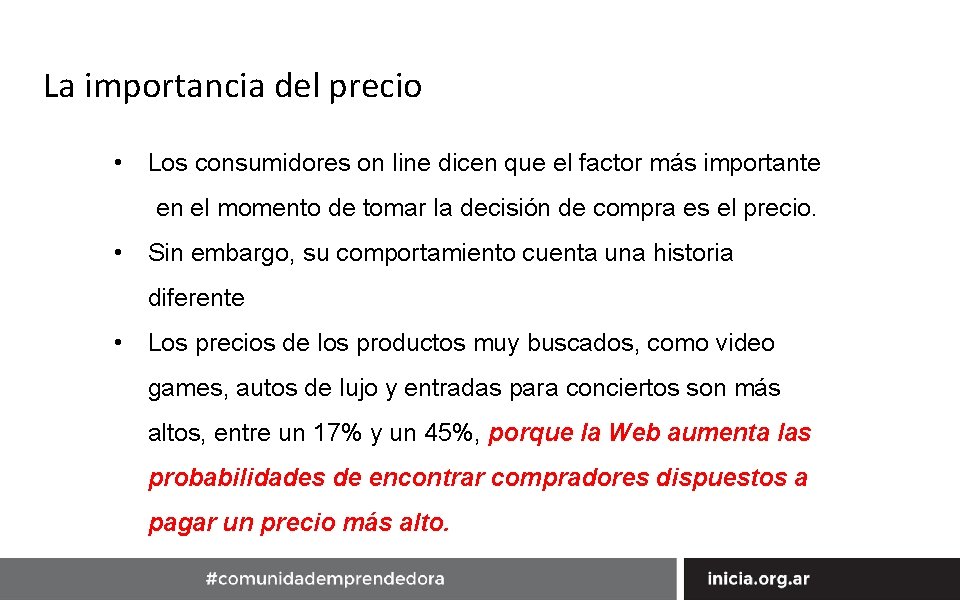 La importancia del precio

• Los consumidores on line dicen que el factor más importante en el momento de tomar la decisión de compra es el precio.

• Sin embargo, su comportamiento cuenta una historia diferente

• Los precios de los productos muy buscados, como video games, autos de lujo y entradas para conciertos son más altos, entre un 17% y un 45%, porque la Web aumenta las probabilidades de encontrar compradores dispuestos a pagar un precio más alto.

#comunidademprendedora

inicia.org.ar